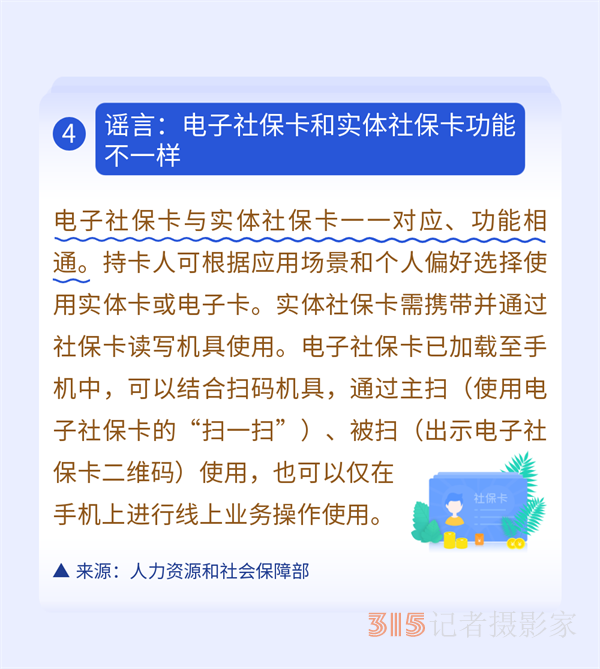 4 谣言：电子社保卡和实体社保卡功能不一样

电子社保卡与实体社保卡一一对应、功能相通。持卡人可根据应用场景和个人偏好选择使用实体卡或电子卡。实体社保卡需携带并通过社保卡读写机具使用。电子社保卡已加载至手机中，可以结合扫码机具，通过主扫（使用电子社保卡的“扫一扫”）、被扫（出示电子社保卡二维码）使用，也可以仅在手机上进行线上业务操作使用。

社保卡

▲ 来源：人力资源和社会保障部

315记者摄影家